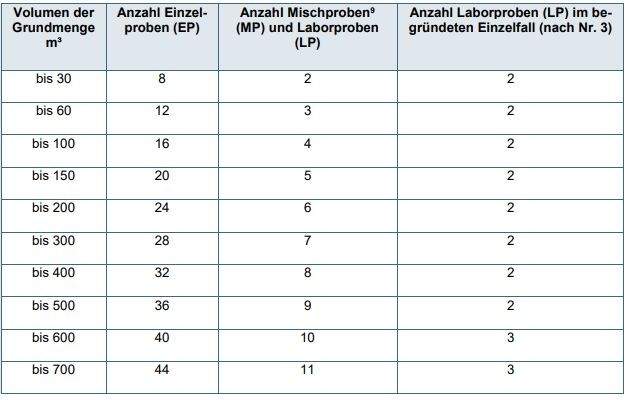 | Volumen der Grundmenge m³ | Anzahl Einzelproben (EP) | Anzahl Mischproben⁹ (MP) und Laborproben (LP) | Anzahl Laborproben (LP) im begründeten Einzelfall (nach Nr. 3) |
|---|---|---|---|
| bis 30 | 8 | 2 | 2 |
| bis 60 | 12 | 3 | 2 |
| bis 100 | 16 | 4 | 2 |
| bis 150 | 20 | 5 | 2 |
| bis 200 | 24 | 6 | 2 |
| bis 300 | 28 | 7 | 2 |
| bis 400 | 32 | 8 | 2 |
| bis 500 | 36 | 9 | 2 |
| bis 600 | 40 | 10 | 3 |
| bis 700 | 44 | 11 | 3 |